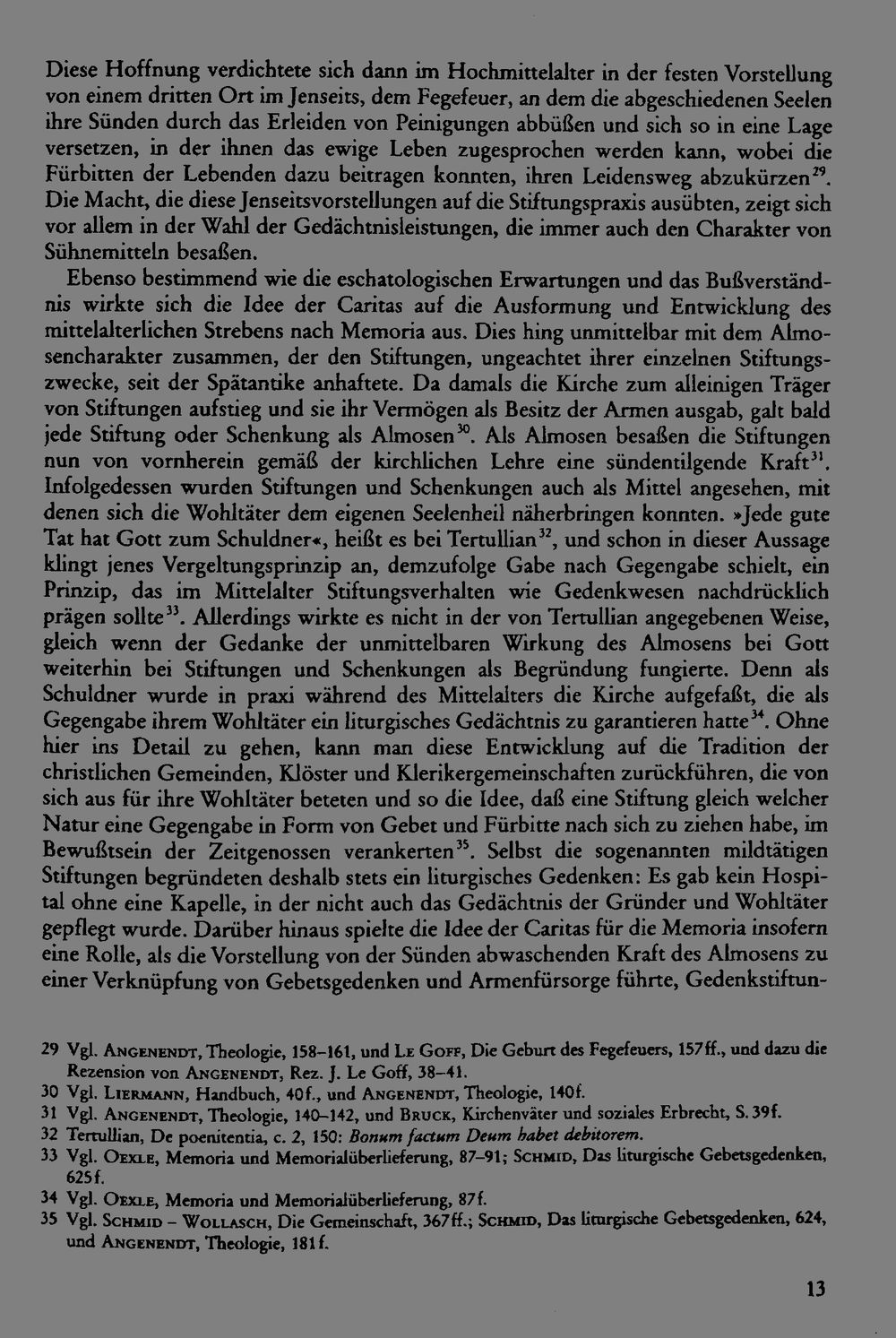 Diese Hoffnung verdichtete sich dann im Hochmittelalter in der festen Vorstellung von einem dritten Ort im Jenseits, dem Fegefeuer, an dem die abgeschiedenen Seelen ihre Sünden durch das Erleiden von Peinigungen abbüßen und sich so in eine Lage versetzen, in der ihnen das ewige Leben zugesprochen werden kann, wobei die Fürbitten der Lebenden dazu beitragen konnten, ihren Leidensweg abzukürzen$^{29}$. Die Macht, die diese Jenseitsvorstellungen auf die Stiftungspraxis ausübten, zeigt sich vor allem in der Wahl der Gedächtnisleistungen, die immer auch den Charakter von Sühnemitteln besaßen.

Ebenso bestimmend wie die eschatologischen Erwartungen und das Bußverständnis wirkte sich die Idee der Caritas auf die Ausformung und Entwicklung des mittelalterlichen Strebens nach Memoria aus. Dies hing unmittelbar mit dem Almosencharakter zusammen, der den Stiftungen, ungeachtet ihrer einzelnen Stiftungszwecke, seit der Spätantike anhaftete. Da damals die Kirche zum alleinigen Träger von Stiftungen aufstieg und sie ihr Vermögen als Besitz der Armen ausgab, galt bald jede Stiftung oder Schenkung als Almosen$^{30}$. Als Almosen besaßen die Stiftungen nun von vornherein gemäß der kirchlichen Lehre eine sündentilgende Kraft$^{31}$. Infolgedessen wurden Stiftungen und Schenkungen auch als Mittel angesehen, mit denen sich die Wohltäter dem eigenen Seelenheil näherbringen konnten. »Jede gute Tat hat Gott zum Schuldner«, heißt es bei Tertullian$^{32}$, und schon in dieser Aussage klingt jenes Vergeltungsprinzip an, demzufolge Gabe nach Gegengabe schielt, ein Prinzip, das im Mittelalter Stiftungsverhalten wie Gedenkwesen nachdrücklich prägen sollte$^{33}$. Allerdings wirkte es nicht in der von Tertullian angegebenen Weise, gleich wenn der Gedanke der unmittelbaren Wirkung des Almosens bei Gott weiterhin bei Stiftungen und Schenkungen als Begründung fungierte. Denn als Schuldner wurde in praxi während des Mittelalters die Kirche aufgefaßt, die als Gegengabe ihrem Wohltäter ein liturgisches Gedächtnis zu garantieren hatte$^{34}$. Ohne hier ins Detail zu gehen, kann man diese Entwicklung auf die Tradition der christlichen Gemeinden, Klöster und Klerikergemeinschaften zurückführen, die von sich aus für ihre Wohltäter beteten und so die Idee, daß eine Stiftung gleich welcher Natur eine Gegengabe in Form von Gebet und Fürbitte nach sich zu ziehen habe, im Bewußtsein der Zeitgenossen verankerten$^{35}$. Selbst die sogenannten mildtätigen Stiftungen begründeten deshalb stets ein liturgisches Gedenken: Es gab kein Hospital ohne eine Kapelle, in der nicht auch das Gedächtnis der Gründer und Wohltäter gepflegt wurde. Darüber hinaus spielte die Idee der Caritas für die Memoria insofern eine Rolle, als die Vorstellung von der Sünden abwaschenden Kraft des Almosens zu einer Verknüpfung von Gebetsgedenken und Armenfürsorge führte, Gedenkstiftun-

29 Vgl. Angenendt, Theologie, 158–161, und Le Goff, Die Geburt des Fegefeuers, 157ff., und dazu die Rezension von Angenendt, Rez. J. Le Goff, 38–41.
30 Vgl. Liermann, Handbuch, 40f., und Angenendt, Theologie, 140f.
31 Vgl. Angenendt, Theologie, 140–142, und Bruck, Kirchenväter und soziales Erbrecht, S. 39f.
32 Tertullian, De poenitentia, c. 2, 150: Bonum factum Deum habet debitorem.
33 Vgl. Oexle, Memoria und Memorialüberlieferung, 87–91; Schmid, Das liturgische Gebetsgedenken, 625f.
34 Vgl. Oexle, Memoria und Memorialüberlieferung, 87f.
35 Vgl. Schmid – Wollasch, Die Gemeinschaft, 367ff.; Schmid, Das liturgische Gebetsgedenken, 624, und Angenendt, Theologie, 181f.

13